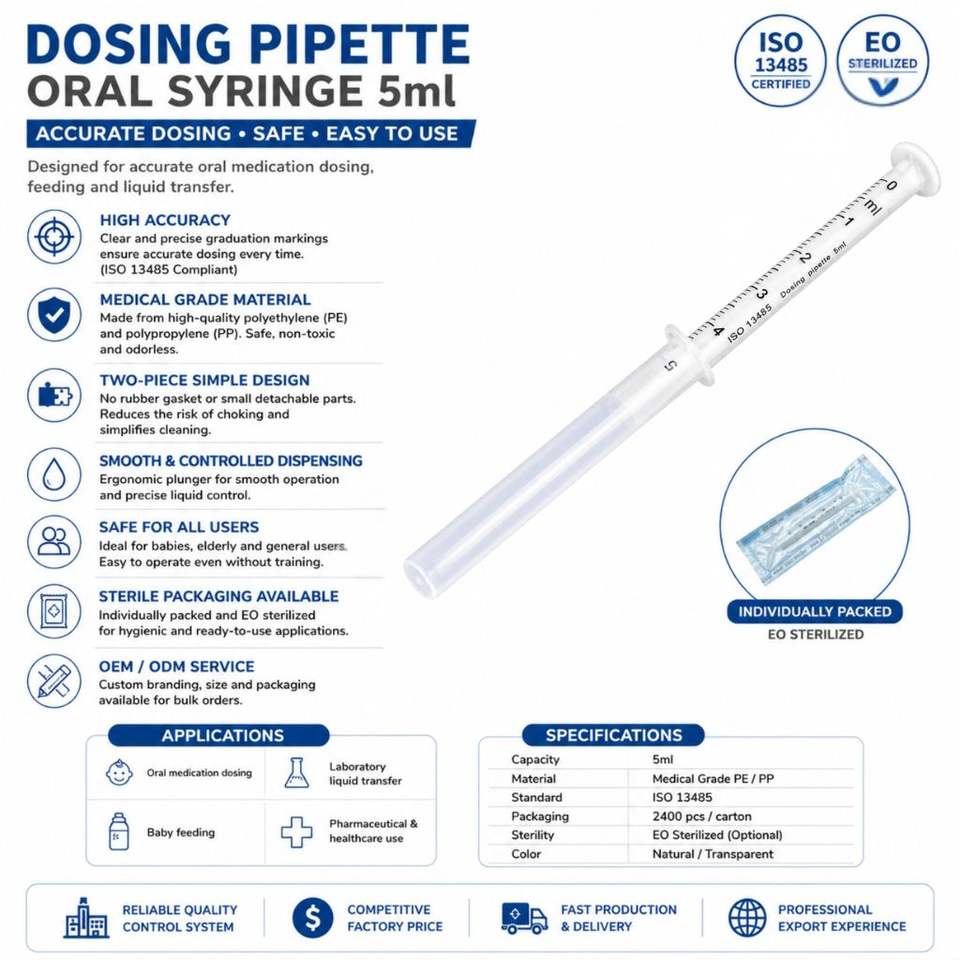 DOSING PIPETTE
ORAL SYRINGE 5ml

ACCURATE DOSING • SAFE • EASY TO USE

ISO 13485 CERTIFIED

EO STERILIZED

Designed for accurate oral medication dosing, feeding and liquid transfer.

HIGH ACCURACY
Clear and precise graduation markings ensure accurate dosing every time. (ISO 13485 Compliant)

MEDICAL GRADE MATERIAL
Made from high-quality polyethylene (PE) and polypropylene (PP). Safe, non-toxic and odorless.

TWO-PIECE SIMPLE DESIGN
No rubber gasket or small detachable parts. Reduces the risk of choking and simplifies cleaning.

SMOOTH & CONTROLLED DISPENSING
Ergonomic plunger for smooth operation and precise liquid control.

SAFE FOR ALL USERS
Ideal for babies, elderly and general users. Easy to operate even without training.

STERILE PACKAGING AVAILABLE
Individually packed and EO sterilized for hygienic and ready-to-use applications.

OEM / ODM SERVICE
Custom branding, size and packaging available for bulk orders.

0 ml 1 2 3 4 5 Dosing pipette 5ml ISO 13485

INDIVIDUALLY PACKED
EO STERILIZED

APPLICATIONS

Oral medication dosing
Laboratory liquid transfer
Baby feeding
Pharmaceutical & healthcare use

SPECIFICATIONS

| Capacity | 5ml |
|---|---|
| Material | Medical Grade PE / PP |
| Standard | ISO 13485 |
| Packaging | 2400 pcs / carton |
| Sterility | EO Sterilized (Optional) |
| Color | Natural / Transparent |

RELIABLE QUALITY CONTROL SYSTEM
COMPETITIVE FACTORY PRICE
FAST PRODUCTION & DELIVERY
PROFESSIONAL EXPORT EXPERIENCE